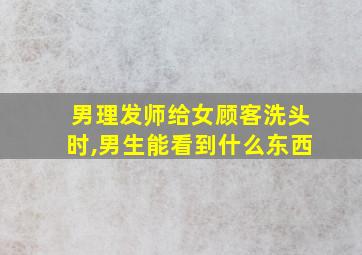 男理发师给女顾客洗头时,男生能看到什么东西